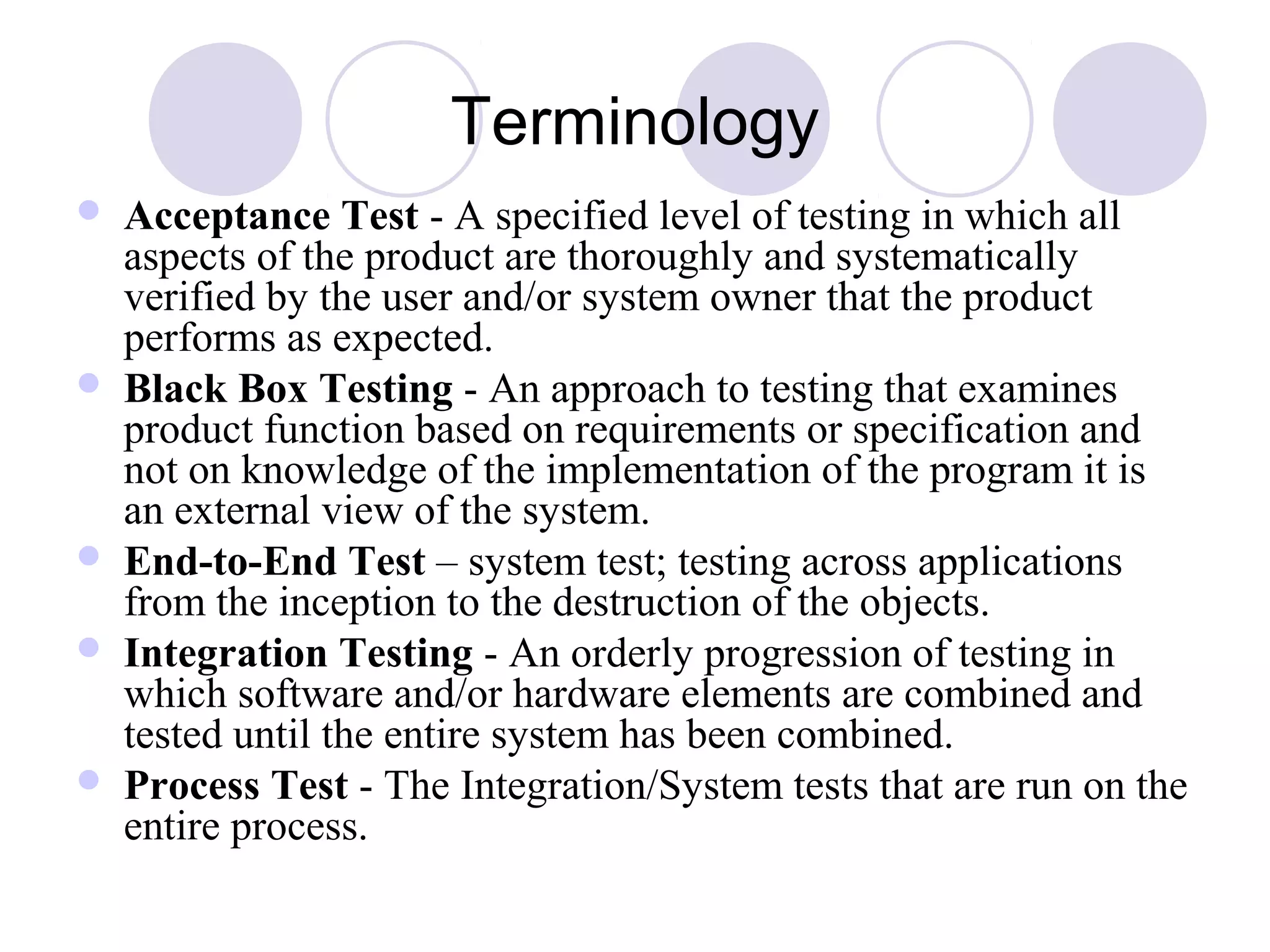 Terminology

• Acceptance Test - A specified level of testing in which all aspects of the product are thoroughly and systematically verified by the user and/or system owner that the product performs as expected.
• Black Box Testing - An approach to testing that examines product function based on requirements or specification and not on knowledge of the implementation of the program it is an external view of the system.
• End-to-End Test – system test; testing across applications from the inception to the destruction of the objects.
• Integration Testing - An orderly progression of testing in which software and/or hardware elements are combined and tested until the entire system has been combined.
• Process Test - The Integration/System tests that are run on the entire process.